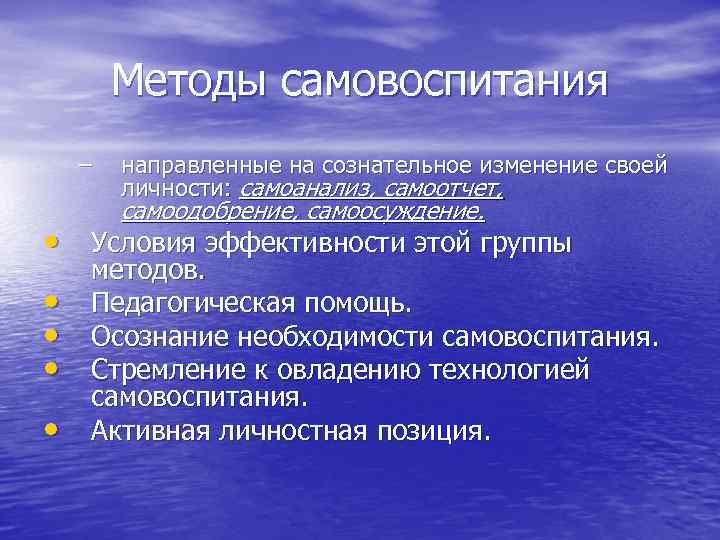 Методы самовоспитания

– направленные на сознательное изменение своей личности: самоанализ, самоотчет, самоодобрение, самоосуждение.

• Условия эффективности этой группы методов.
• Педагогическая помощь.
• Осознание необходимости самовоспитания.
• Стремление к овладению технологией самовоспитания.
• Активная личностная позиция.